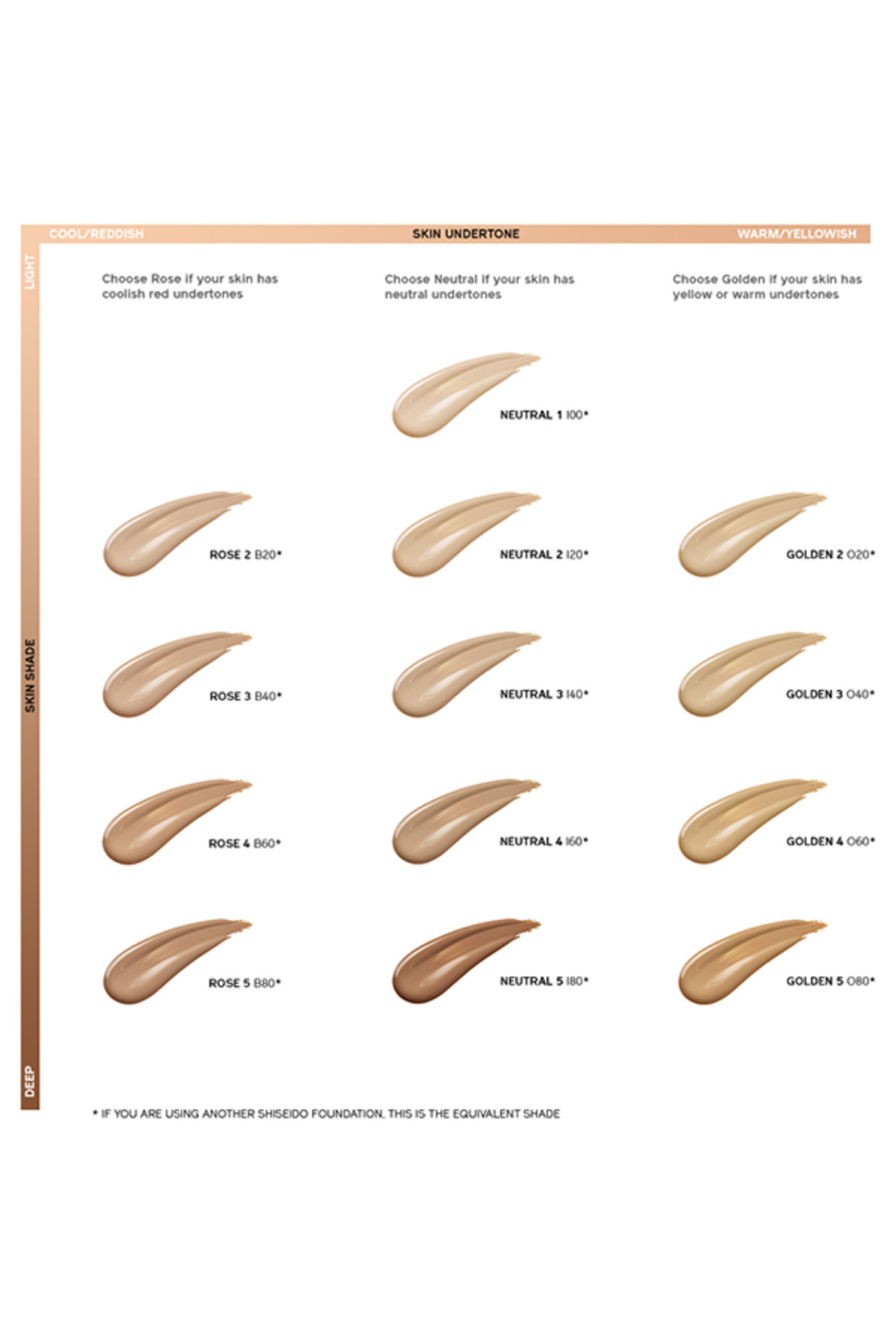 COOL/REDDISH SKIN UNDERTONE WARM/YELLOWISH

LIGHT

SKIN SHADE

DEEP

Choose Rose if your skin has coolish red undertones

Choose Neutral if your skin has neutral undertones

Choose Golden if your skin has yellow or warm undertones

NEUTRAL 1 I00*

ROSE 2 B20*

NEUTRAL 2 I20*

GOLDEN 2 O20*

ROSE 3 B40*

NEUTRAL 3 I40*

GOLDEN 3 O40*

ROSE 4 B60*

NEUTRAL 4 I60*

GOLDEN 4 O60*

ROSE 5 B80*

NEUTRAL 5 I80*

GOLDEN 5 O80*

* IF YOU ARE USING ANOTHER SHISEIDO FOUNDATION, THIS IS THE EQUIVALENT SHADE